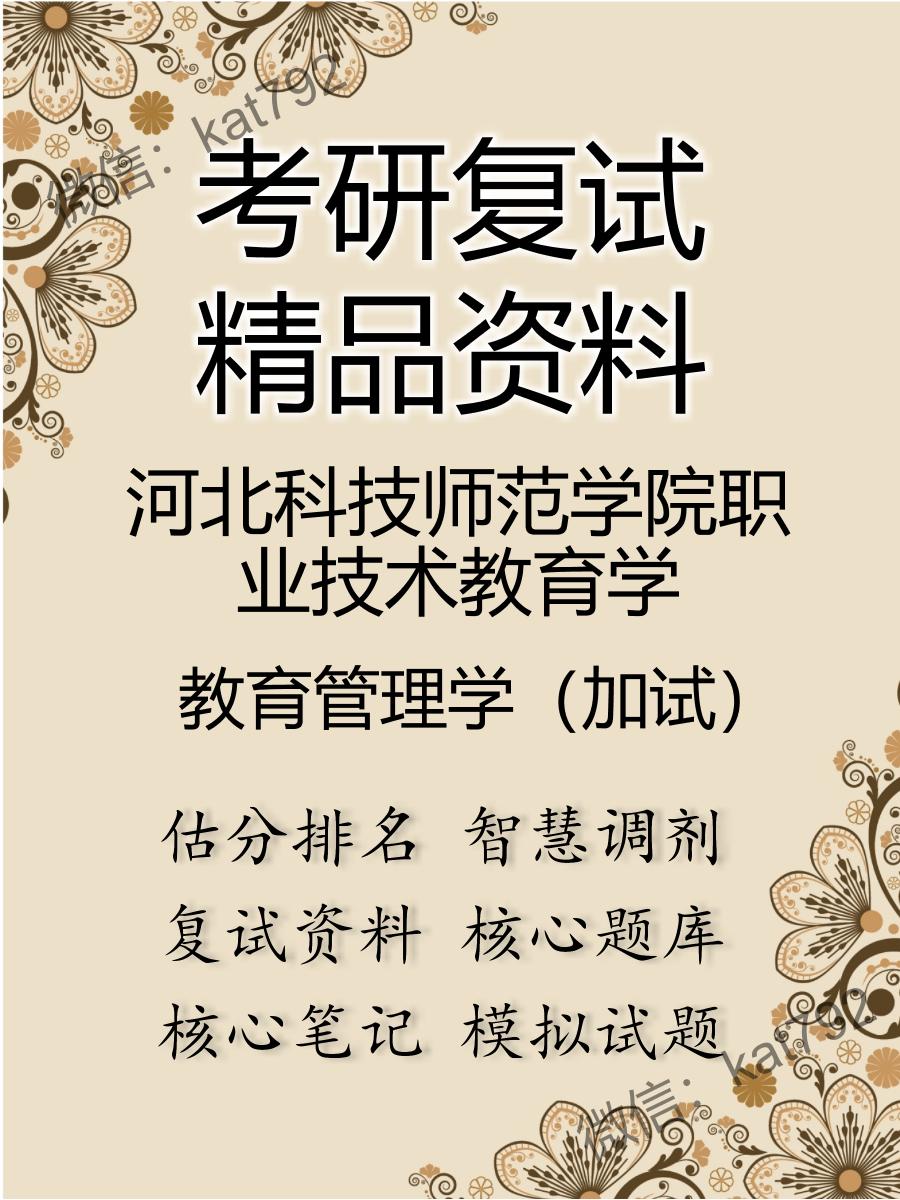 微信：kat792

考研复试
精品资料

河北科技师范学院职业技术教育学

教育管理学（加试）

估分排名 智慧调剂
复试资料 核心题库
核心笔记 模拟试题

微信：kat792